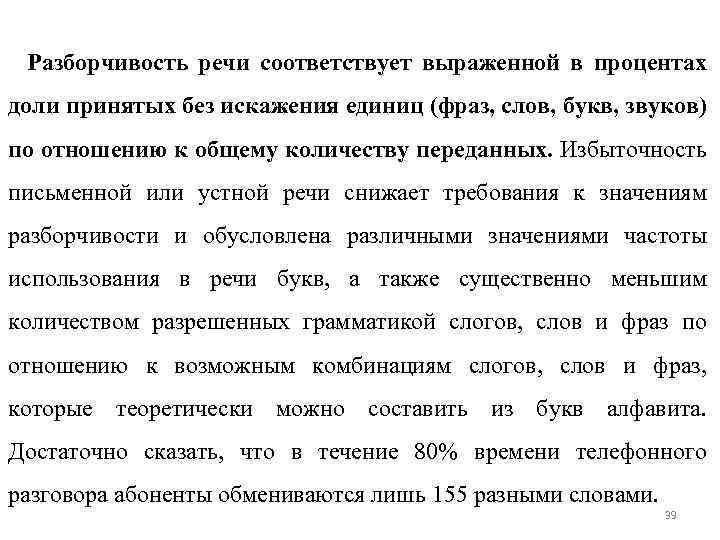 Разборчивость речи соответствует выраженной в процентах доли принятых без искажения единиц (фраз, слов, букв, звуков) по отношению к общему количеству переданных. Избыточность письменной или устной речи снижает требования к значениям разборчивости и обусловлена различными значениями частоты использования в речи букв, а также существенно меньшим количеством разрешенных грамматикой слогов, слов и фраз по отношению к возможным комбинациям слогов, слов и фраз, которые теоретически можно составить из букв алфавита. Достаточно сказать, что в течение 80% времени телефонного разговора абоненты обмениваются лишь 155 разными словами.

39